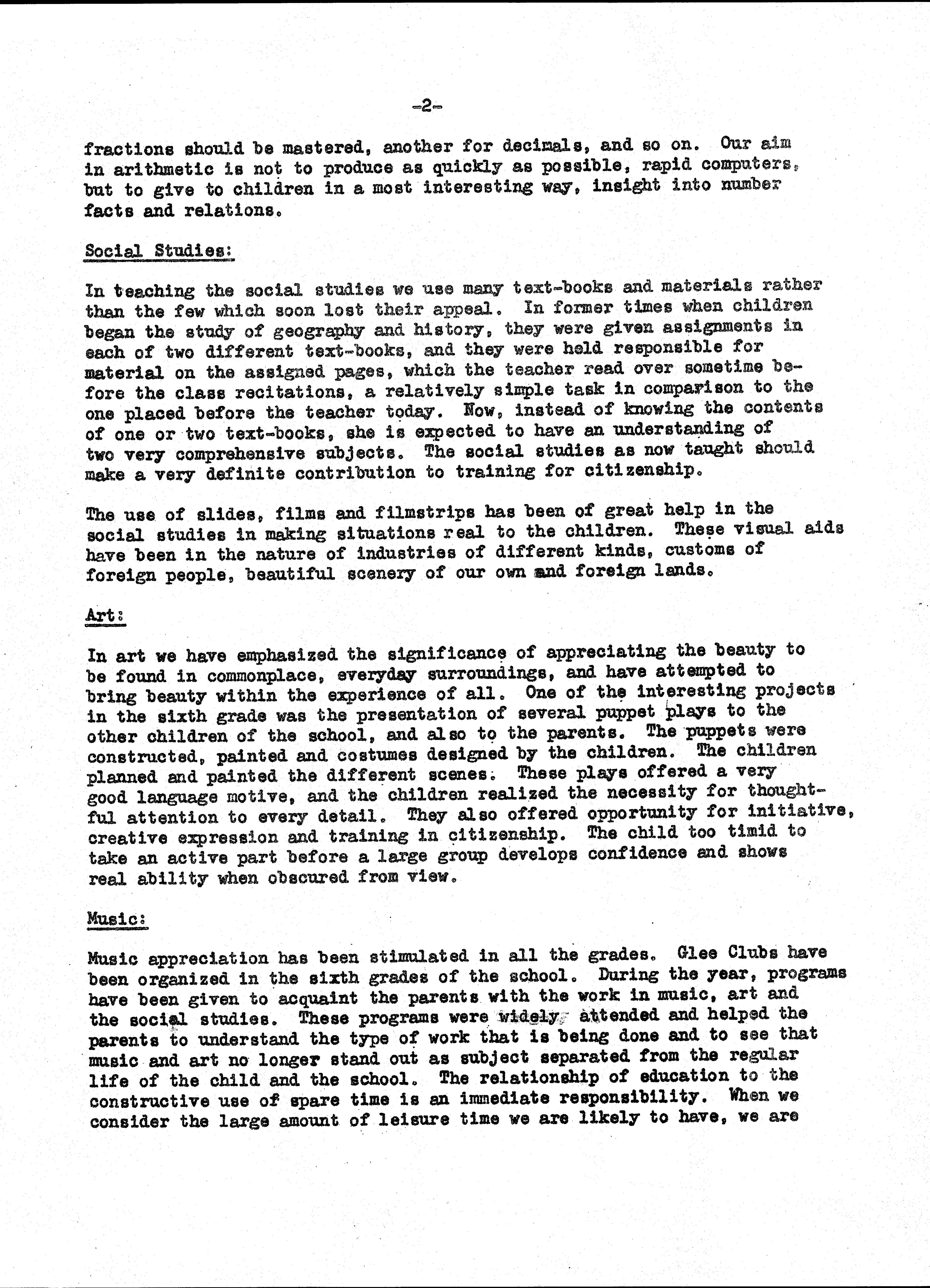 -2-

fractions should be mastered, another for decimals, and so on. Our aim in arithmetic is not to produce as quickly as possible, rapid computers, but to give to children in a most interesting way, insight into number facts and relations.

Social Studies:

In teaching the social studies we use many text-books and materials rather than the few which soon lost their appeal. In former times when children began the study of geography and history, they were given assignments in each of two different text-books, and they were held responsible for material on the assigned pages, which the teacher read over sometime before the class recitations, a relatively simple task in comparison to the one placed before the teacher today. Now, instead of knowing the contents of one or two text-books, she is expected to have an understanding of two very comprehensive subjects. The social studies as now taught should make a very definite contribution to training for citizenship.

The use of slides, films and filmstrips has been of great help in the social studies in making situations real to the children. These visual aids have been in the nature of industries of different kinds, customs of foreign people, beautiful scenery of our own and foreign lands.

Art:

In art we have emphasized the significance of appreciating the beauty to be found in commonplace, everyday surroundings, and have attempted to bring beauty within the experience of all. One of the interesting projects in the sixth grade was the presentation of several puppet plays to the other children of the school, and also to the parents. The puppets were constructed, painted and costumes designed by the children. The children planned and painted the different scenes. These plays offered a very good language motive, and the children realized the necessity for thoughtful attention to every detail. They also offered opportunity for initiative, creative expression and training in citizenship. The child too timid to take an active part before a large group develops confidence and shows real ability when obscured from view.

Music:

Music appreciation has been stimulated in all the grades. Glee Clubs have been organized in the sixth grades of the school. During the year, programs have been given to acquaint the parents with the work in music, art and the social studies. These programs were widely attended and helped the parents to understand the type of work that is being done and to see that music and art no longer stand out as subject separated from the regular life of the child and the school. The relationship of education to the constructive use of spare time is an immediate responsibility. When we consider the large amount of leisure time we are likely to have, we are